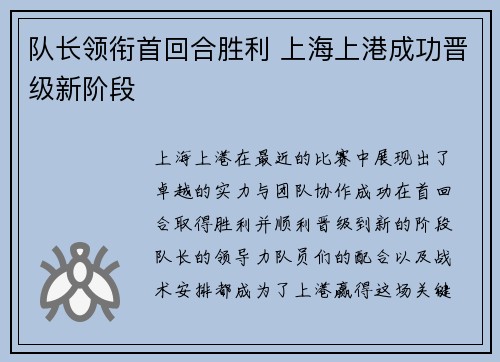 队长领衔首回合胜利 上海上港成功晋级新阶段

上海上港在最近的比赛中展现出了卓越的实力与团队协作成功在首回合取得胜利并顺利晋级到新的阶段队长的领导力队员们的配合以及战术安排都成为了上港赢得这场关键